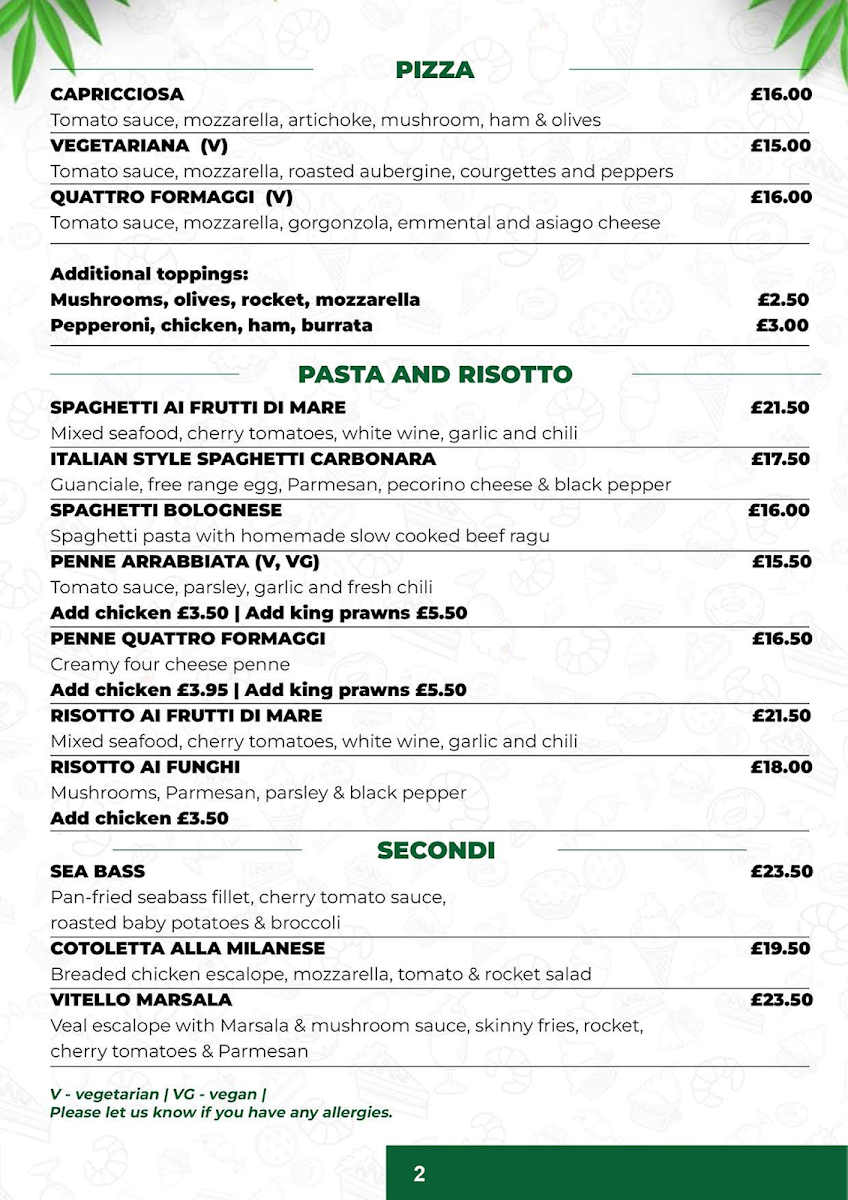 PIZZA

CAPRICCIOSA £16.00
Tomato sauce, mozzarella, artichoke, mushroom, ham & olives

VEGETARIANA (V) £15.00
Tomato sauce, mozzarella, roasted aubergine, courgettes and peppers

QUATTRO FORMAGGI (V) £16.00
Tomato sauce, mozzarella, gorgonzola, emmental and asiago cheese

Additional toppings:
Mushrooms, olives, rocket, mozzarella £2.50
Pepperoni, chicken, ham, burrata £3.00

PASTA AND RISOTTO

SPAGHETTI AI FRUTTI DI MARE £21.50
Mixed seafood, cherry tomatoes, white wine, garlic and chili

ITALIAN STYLE SPAGHETTI CARBONARA £17.50
Guanciale, free range egg, Parmesan, pecorino cheese & black pepper

SPAGHETTI BOLOGNESE £16.00
Spaghetti pasta with homemade slow cooked beef ragu

PENNE ARRABBIATA (V, VG) £15.50
Tomato sauce, parsley, garlic and fresh chili
Add chicken £3.50 | Add king prawns £5.50

PENNE QUATTRO FORMAGGI £16.50
Creamy four cheese penne
Add chicken £3.95 | Add king prawns £5.50

RISOTTO AI FRUTTI DI MARE £21.50
Mixed seafood, cherry tomatoes, white wine, garlic and chili

RISOTTO AI FUNGHI £18.00
Mushrooms, Parmesan, parsley & black pepper
Add chicken £3.50

SECONDI

SEA BASS £23.50
Pan-fried seabass fillet, cherry tomato sauce, roasted baby potatoes & broccoli

COTOLETTA ALLA MILANESE £19.50
Breaded chicken escalope, mozzarella, tomato & rocket salad

VITELLO MARSALA £23.50
Veal escalope with Marsala & mushroom sauce, skinny fries, rocket, cherry tomatoes & Parmesan

V - vegetarian | VG - vegan |
Please let us know if you have any allergies.

2